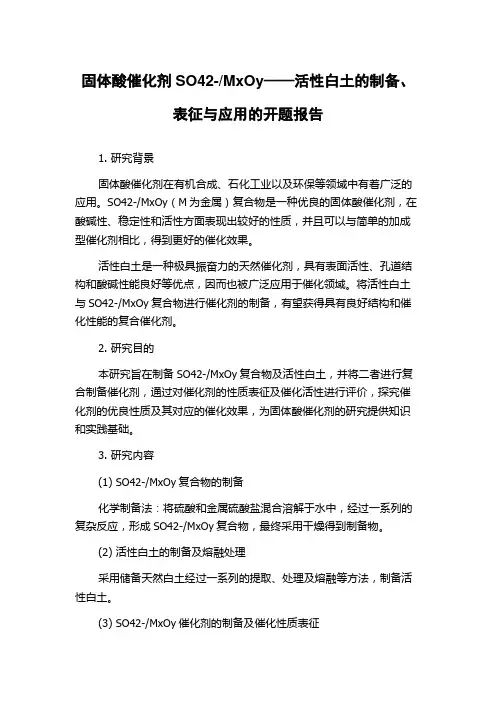 固体酸催化剂 SO42-/MxOy——活性白土的制备、表征与应用的开题报告

1. 研究背景

固体酸催化剂在有机合成、石化工业以及环保等领域中有着广泛的应用。SO42-/MxOy（M 为金属）复合物是一种优良的固体酸催化剂，在酸碱性、稳定性和活性方面表现出较好的性质，并且可以与简单的加成型催化剂相比，得到更好的催化效果。

活性白土是一种极具振奋力的天然催化剂，具有表面活性、孔道结构和酸碱性能良好等优点，因而也被广泛应用于催化领域。将活性白土与 SO42-/MxOy 复合物进行催化剂的制备，有望获得具有良好结构和催化性能的复合催化剂。

2. 研究目的

本研究旨在制备 SO42-/MxOy 复合物及活性白土，并将二者进行复合制备催化剂，通过对催化剂的性质表征及催化活性进行评价，探究催化剂的优良性质及其对应的催化效果，为固体酸催化剂的研究提供知识和实践基础。

3. 研究内容

(1) SO42-/MxOy 复合物的制备

化学制备法：将硫酸和金属硫酸盐混合溶解于水中，经过一系列的复杂反应，形成 SO42-/MxOy 复合物，最终采用干燥得到制备物。

(2) 活性白土的制备及熔融处理

采用储备天然白土经过一系列的提取、处理及熔融等方法，制备活性白土。

(3) SO42-/MxOy 催化剂的制备及催化性质表征